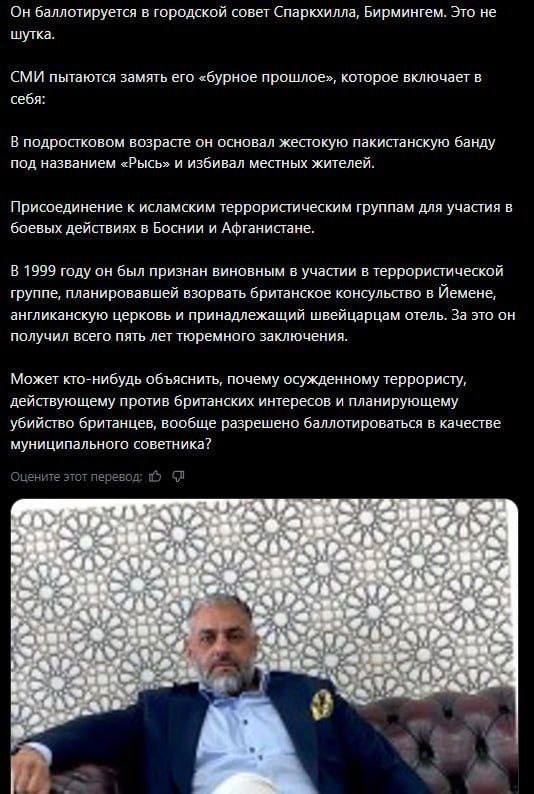 Он баллотируется в городской совет Спаркхилла, Бирмингем. Это не шутка.

СМИ пытаются замять его «бурное прошлое», которое включает в себя:

В подростковом возрасте он основал жестокую пакистанскую банду под названием «Рысь» и избивал местных жителей.

Присоединение к исламским террористическим группам для участия в боевых действиях в Боснии и Афганистане.

В 1999 году он был признан виновным в участии в террористической группе, планировавшей взорвать британское консульство в Йемене, англиканскую церковь и принадлежащий швейцарцам отель. За это он получил всего пять лет тюремного заключения.

Может кто-нибудь объяснить, почему осужденному террористу, действующему против британских интересов и планирующему убийство британцев, вообще разрешено баллотироваться в качестве муниципального советника?

Оцените этот перевод: